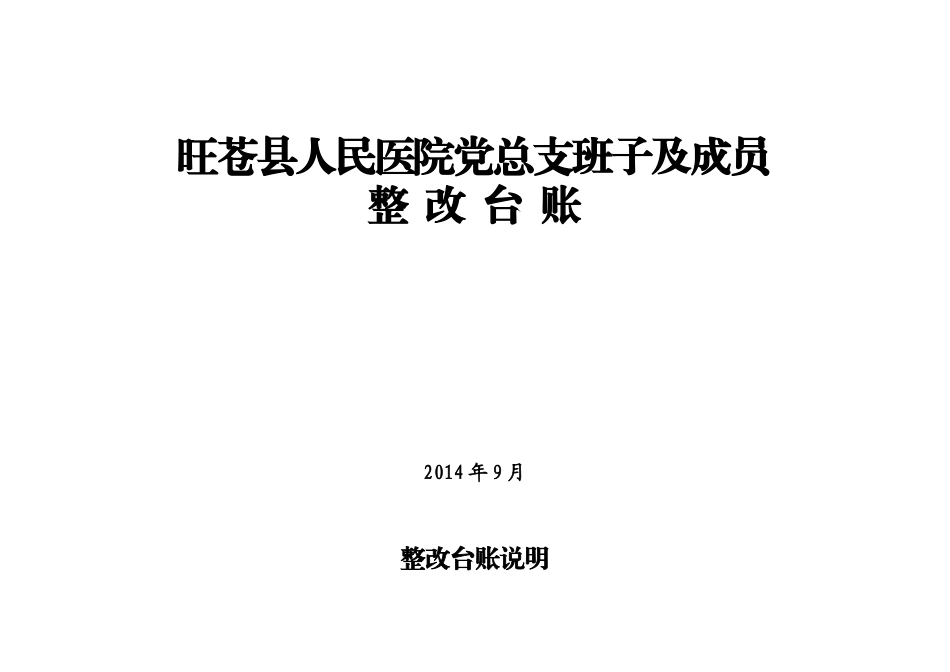 旺苍县人民医院党总支班子及成员
整 改 台 账

2014 年 9 月

整改台账说明